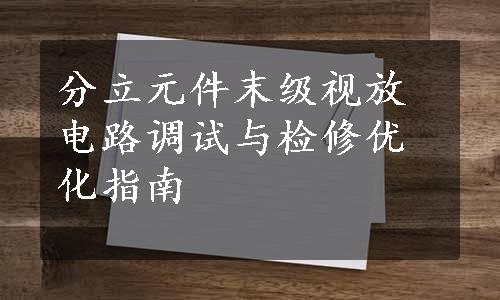 分立元件末级视放电路调试与检修优化指南